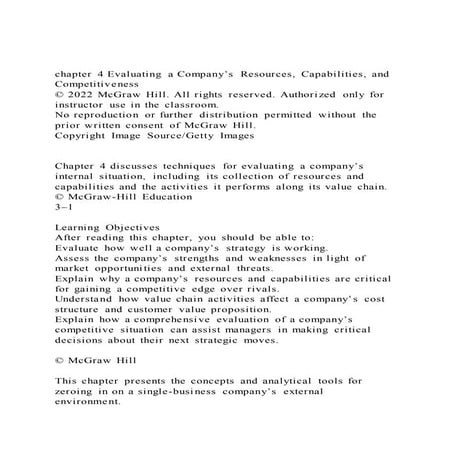 chapter 4 Evaluating a Company's Resources, Capabilities, and Competitiveness
© 2022 McGraw Hill. All rights reserved. Authorized only for instructor use in the classroom.
No reproduction or further distribution permitted without the prior written consent of McGraw Hill.
Copyright Image Source/Getty Images

Chapter 4 discusses techniques for evaluating a company's internal situation, including its collection of resources and capabilities and the activities it performs along its value chain.
© McGraw-Hill Education
3–1

Learning Objectives
After reading this chapter, you should be able to:
Evaluate how well a company's strategy is working.
Assess the company's strengths and weaknesses in light of market opportunities and external threats.
Explain why a company's resources and capabilities are critical for gaining a competitive edge over rivals.
Understand how value chain activities affect a company's cost structure and customer value proposition.
Explain how a comprehensive evaluation of a company's competitive situation can assist managers in making critical decisions about their next strategic moves.

© McGraw Hill

This chapter presents the concepts and analytical tools for zeroing in on a single-business company's external environment.